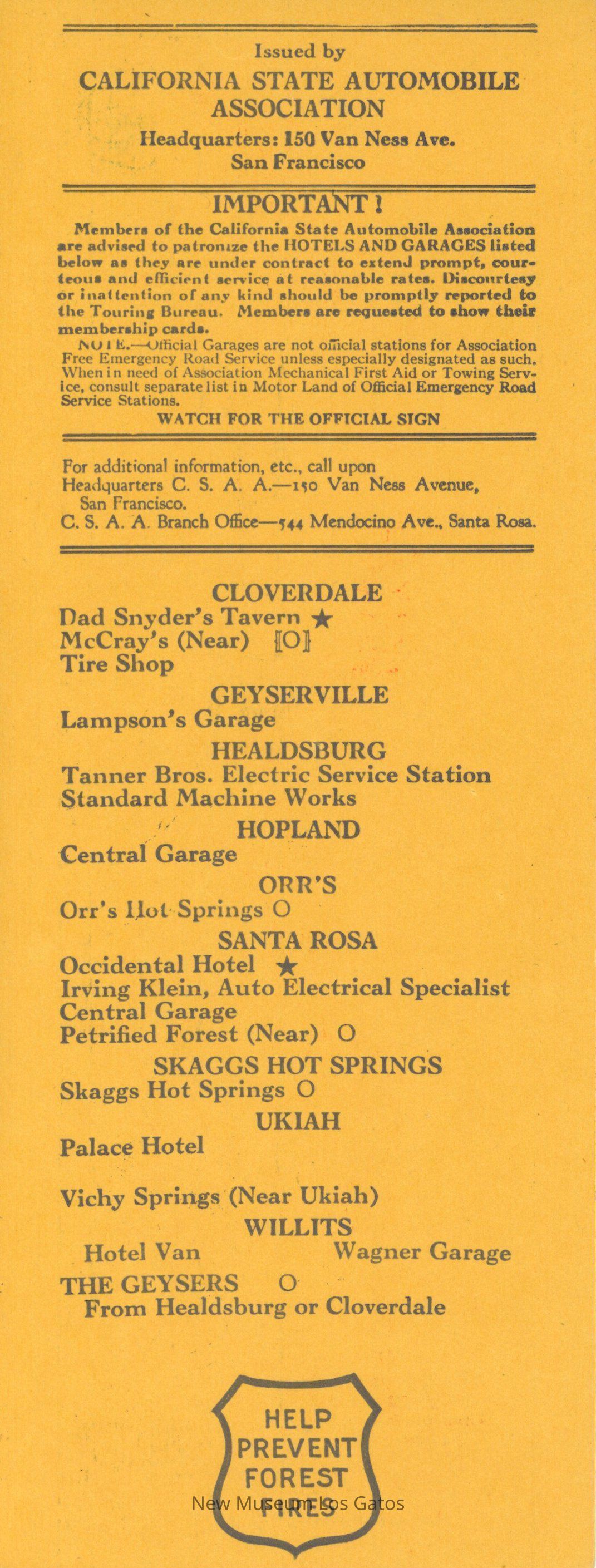 Issued by

CALIFORNIA STATE AUTOMOBILE ASSOCIATION

Headquarters: 150 Van Ness Ave. San Francisco

IMPORTANT!

Members of the California State Automobile Association are advised to patronize the HOTELS AND GARAGES listed below as they are under contract to extend prompt, courteous and efficient service at reasonable rates. Discourtesy or inattention of any kind should be promptly reported to the Touring Bureau. Members are requested to show their membership cards.

NOTE.—Official Garages are not official stations for Association Free Emergency Road Service unless especially designated as such. When in need of Association Mechanical First Aid or Towing Service, consult separate list in Motor Land of Official Emergency Road Service Stations.

WATCH FOR THE OFFICIAL SIGN

For additional information, etc., call upon Headquarters C. S. A. A.—150 Van Ness Avenue, San Francisco.
C. S. A. A. Branch Office—544 Mendocino Ave., Santa Rosa.

CLOVERDALE
Dad Snyder's Tavern ★
McCray's (Near) [O]
Tire Shop

GEYSERVILLE
Lampson's Garage

HEALDSBURG
Tanner Bros. Electric Service Station
Standard Machine Works

HOPLAND
Central Garage

ORR'S
Orr's Hot Springs O

SANTA ROSA
Occidental Hotel ★
Irving Klein, Auto Electrical Specialist
Central Garage
Petrified Forest (Near) O

SKAGGS HOT SPRINGS
Skaggs Hot Springs O

UKIAH
Palace Hotel

Vichy Springs (Near Ukiah)

WILLITS
Hotel Van
Wagner Garage

THE GEYSERS O
From Healdsburg or Cloverdale

HELP PREVENT FOREST FIRES

New Museum Los Gatos